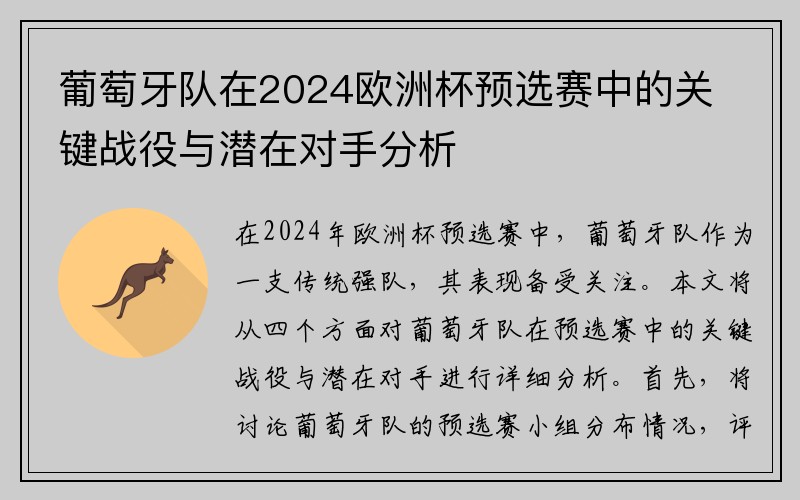 葡萄牙队在2024欧洲杯预选赛中的关键战役与潜在对手分析

在2024年欧洲杯预选赛中，葡萄牙队作为一支传统强队，其表现备受关注。本文将从四个方面对葡萄牙队在预选赛中的关键战役与潜在对手进行详细分析。首先，将讨论葡萄牙队的预选赛小组分布情况，评